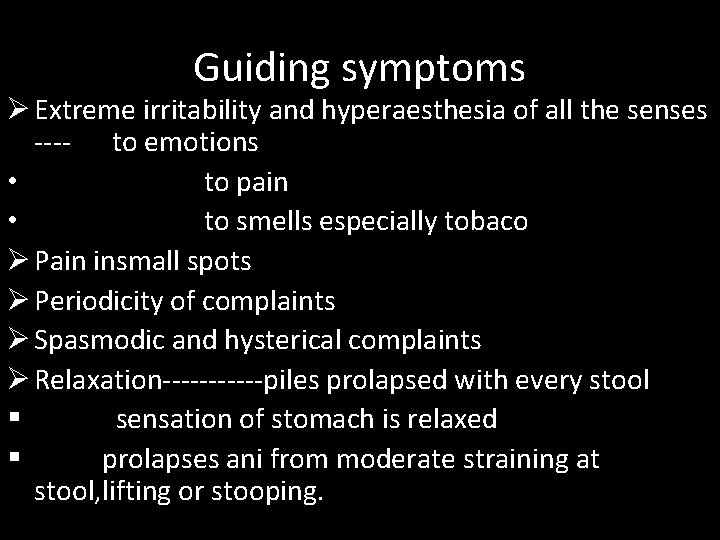 Guiding symptoms

➢ Extreme irritability and hyperaesthesia of all the senses ---- to emotions

• to pain

• to smells especially tobaco

➢ Pain insmall spots

➢ Periodicity of complaints

➢ Spasmodic and hysterical complaints

➢ Relaxation-----------piles prolapsed with every stool

▪ sensation of stomach is relaxed

▪ prolapses ani from moderate straining at stool,lifting or stooping.